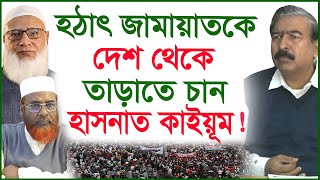 হঠাৎ জামায়াতকে
দেশ থেকে
তাড়াতে চান
হাসনাত কাইয়ূম !